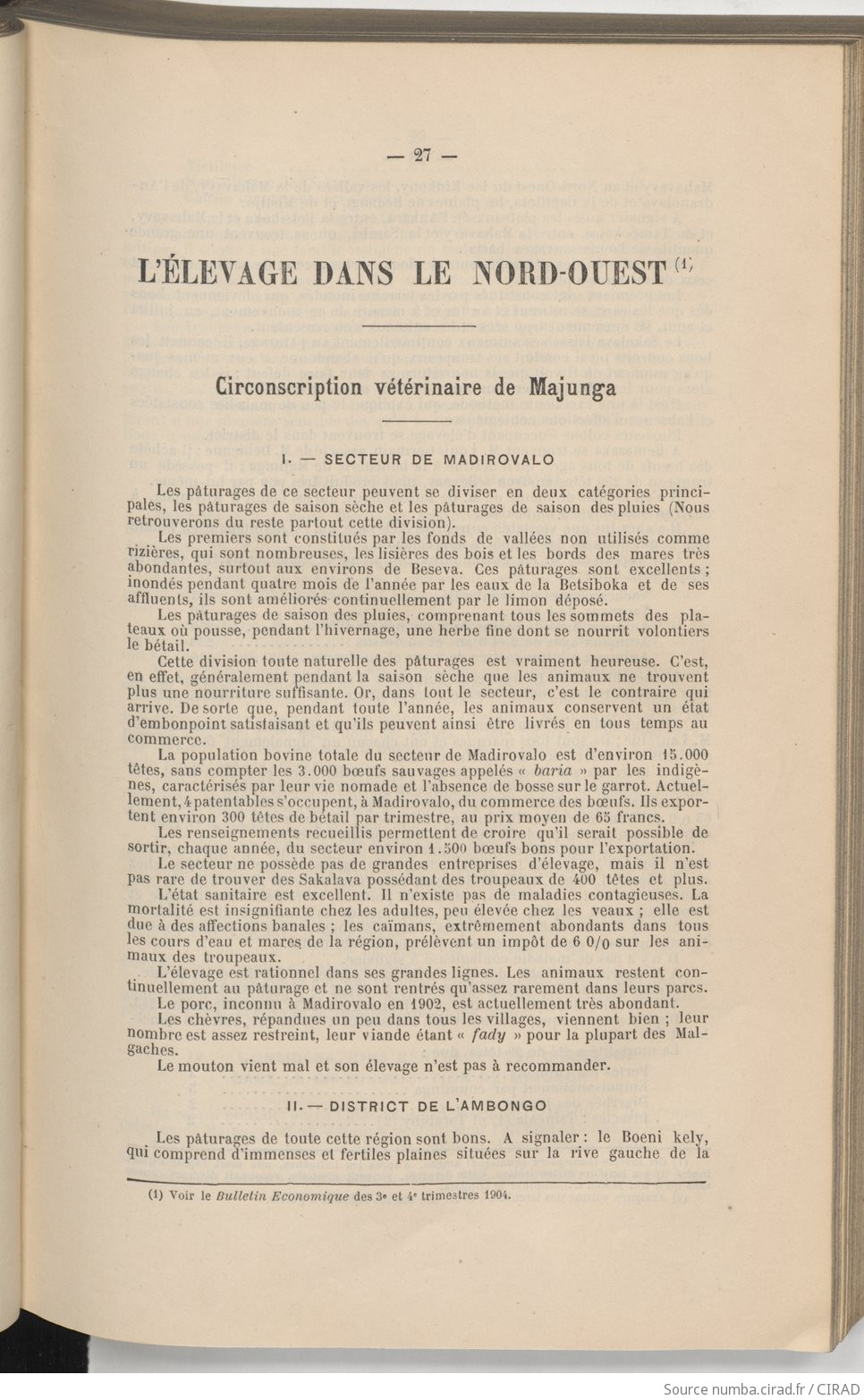 — 27 —

L'ÉLEVAGE DANS LE NORD-OUEST (1)

Circonscription vétérinaire de Majunga

I. — SECTEUR DE MADIROVALO

Les pâturages de ce secteur peuvent se diviser en deux catégories principales, les pâturages de saison sèche et les pâturages de saison des pluies (Nous retrouverons du reste partout cette division).

Les premiers sont constitués par les fonds de vallées non utilisés comme rizières, qui sont nombreuses, les lisières des bois et les bords des mares très abondantes, surtout aux environs de Beseva. Ces pâturages sont excellents ; inondés pendant quatre mois de l'année par les eaux de la Betsiboka et de ses affluents, ils sont améliorés continuellement par le limon déposé.

Les pâturages de saison des pluies, comprenant tous les sommets des plateaux où pousse, pendant l'hivernage, une herbe fine dont se nourrit volontiers le bétail.

Cette division toute naturelle des pâturages est vraiment heureuse. C'est, en effet, généralement pendant la saison sèche que les animaux ne trouvent plus une nourriture suffisante. Or, dans tout le secteur, c'est le contraire qui arrive. De sorte que, pendant toute l'année, les animaux conservent un état d'embonpoint satisfaisant et qu'ils peuvent ainsi être livrés en tous temps au commerce.

La population bovine totale du secteur de Madirovalo est d'environ 15.000 têtes, sans compter les 3.000 bœufs sauvages appelés « baria » par les indigènes, caractérisés par leur vie nomade et l'absence de bosse sur le garrot. Actuellement, 4 patentables s'occupent, à Madirovalo, du commerce des bœufs. Ils exportent environ 300 têtes de bétail par trimestre, au prix moyen de 65 francs.

Les renseignements recueillis permettent de croire qu'il serait possible de sortir, chaque année, du secteur environ 1.500 bœufs bons pour l'exportation.

Le secteur ne possède pas de grandes entreprises d'élevage, mais il n'est pas rare de trouver des Sakalava possédant des troupeaux de 400 têtes et plus.

L'état sanitaire est excellent. Il n'existe pas de maladies contagieuses. La mortalité est insignifiante chez les adultes, peu élevée chez les veaux ; elle est due à des affections banales ; les caïmans, extrêmement abondants dans tous les cours d'eau et mares de la région, prélèvent un impôt de 6 0/0 sur les animaux des troupeaux.

L'élevage est rationnel dans ses grandes lignes. Les animaux restent continuellement au pâturage et ne sont rentrés qu'assez rarement dans leurs parcs.

Le porc, inconnu à Madirovalo en 1902, est actuellement très abondant.

Les chèvres, répandues un peu dans tous les villages, viennent bien ; leur nombre est assez restreint, leur viande étant « fady » pour la plupart des Malgaches.

Le mouton vient mal et son élevage n'est pas à recommander.

II. — DISTRICT DE L'AMBONGO

Les pâturages de toute cette région sont bons. A signaler : le Boeni kely, qui comprend d'immenses et fertiles plaines situées sur la rive gauche de la

(1) Voir le Bulletin Economique des 3e et 4e trimestres 1904.

Source numba.cirad.fr / CIRAD